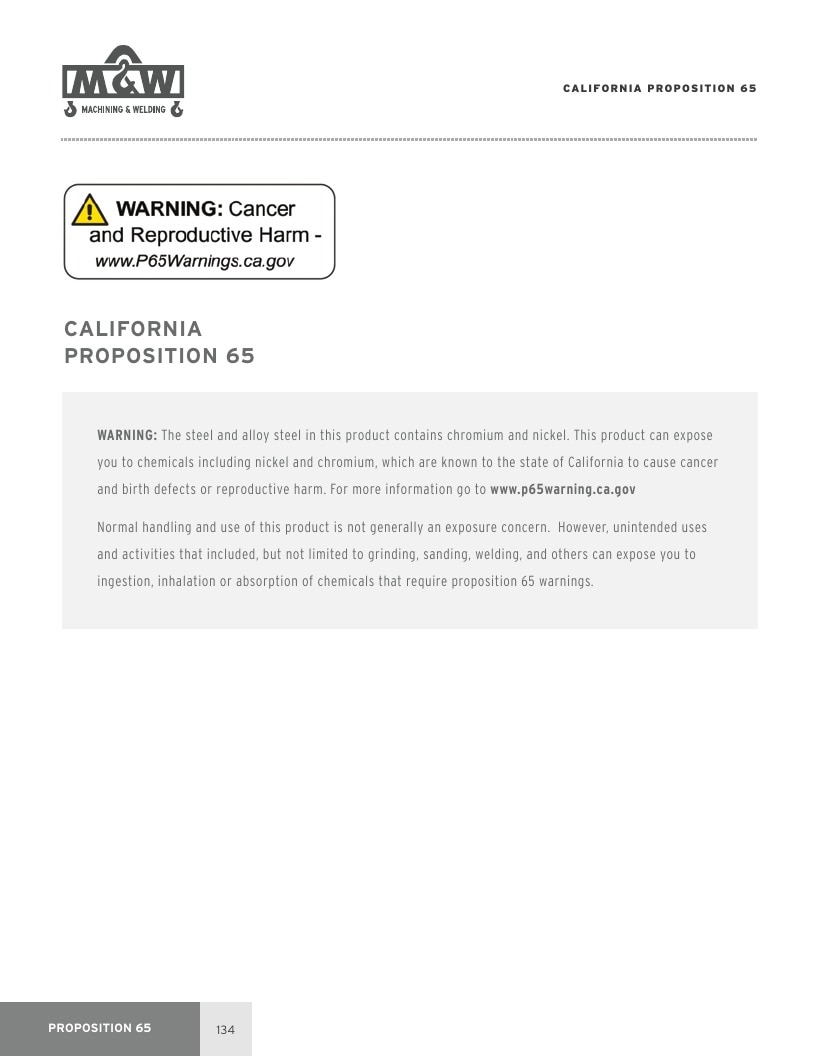 M&W
MACHINING & WELDING

CALIFORNIA PROPOSITION 65

WARNING: Cancer and Reproductive Harm - www.P65Warnings.ca.gov

CALIFORNIA
PROPOSITION 65

WARNING: The steel and alloy steel in this product contains chromium and nickel. This product can expose you to chemicals including nickel and chromium, which are known to the state of California to cause cancer and birth defects or reproductive harm. For more information go to www.p65warning.ca.gov

Normal handling and use of this product is not generally an exposure concern. However, unintended uses and activities that included, but not limited to grinding, sanding, welding, and others can expose you to ingestion, inhalation or absorption of chemicals that require proposition 65 warnings.

PROPOSITION 65 134